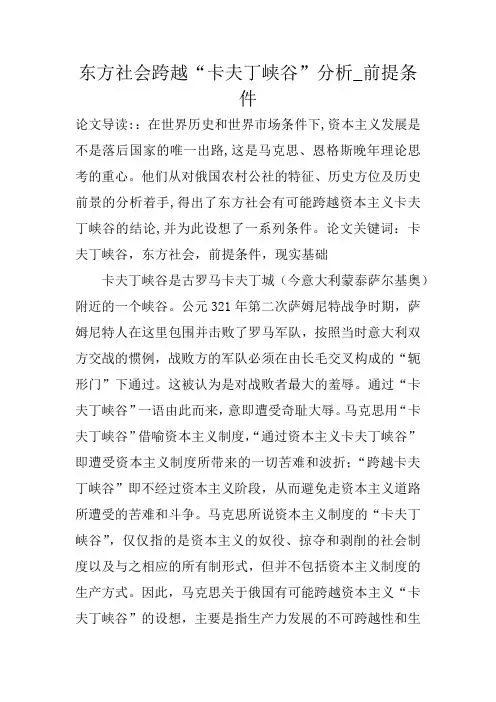 东方社会跨越“卡夫丁峡谷”分析_前提条件

论文导读：：在世界历史和世界市场条件下,资本主义发展是不是落后国家的唯一出路,这是马克思、恩格斯晚年理论思考的重心。他们从对俄国农村公社的特征、历史方位及历史前景的分析着手,得出了东方社会有可能跨越资本主义卡夫丁峡谷的结论,并为此设想了一系列条件。论文关键词：卡夫丁峡谷，东方社会，前提条件，现实基础

卡夫丁峡谷是古罗马卡夫丁城（今意大利蒙泰萨尔基奥）附近的一个峡谷。公元321年第二次萨姆尼特战争时期，萨姆尼特人在这里包围并击败了罗马军队，按照当时意大利双方交战的惯例，战败方的军队必须在由长毛交叉构成的“轭形门”下通过。这被认为是对战败者最大的羞辱。通过“卡夫丁峡谷”一语由此而来，意即遭受奇耻大辱。马克思用“卡夫丁峡谷”借喻资本主义制度，“通过资本主义卡夫丁峡谷”即遭受资本主义制度所带来的一切苦难和波折；“跨越卡夫丁峡谷”即不经过资本主义阶段，从而避免走资本主义道路所遭受的苦难和斗争。马克思所说资本主义制度的“卡夫丁峡谷”，仅仅指的是资本主义的奴役、掠夺和剥削的社会制度以及与之相应的所有制形式，但并不包括资本主义制度的生产方式。因此，马克思关于俄国有可能跨越资本主义“卡夫丁峡谷”的设想，主要是指生产力发展的不可跨越性和生